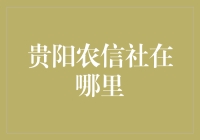 贵阳农信社在哪里